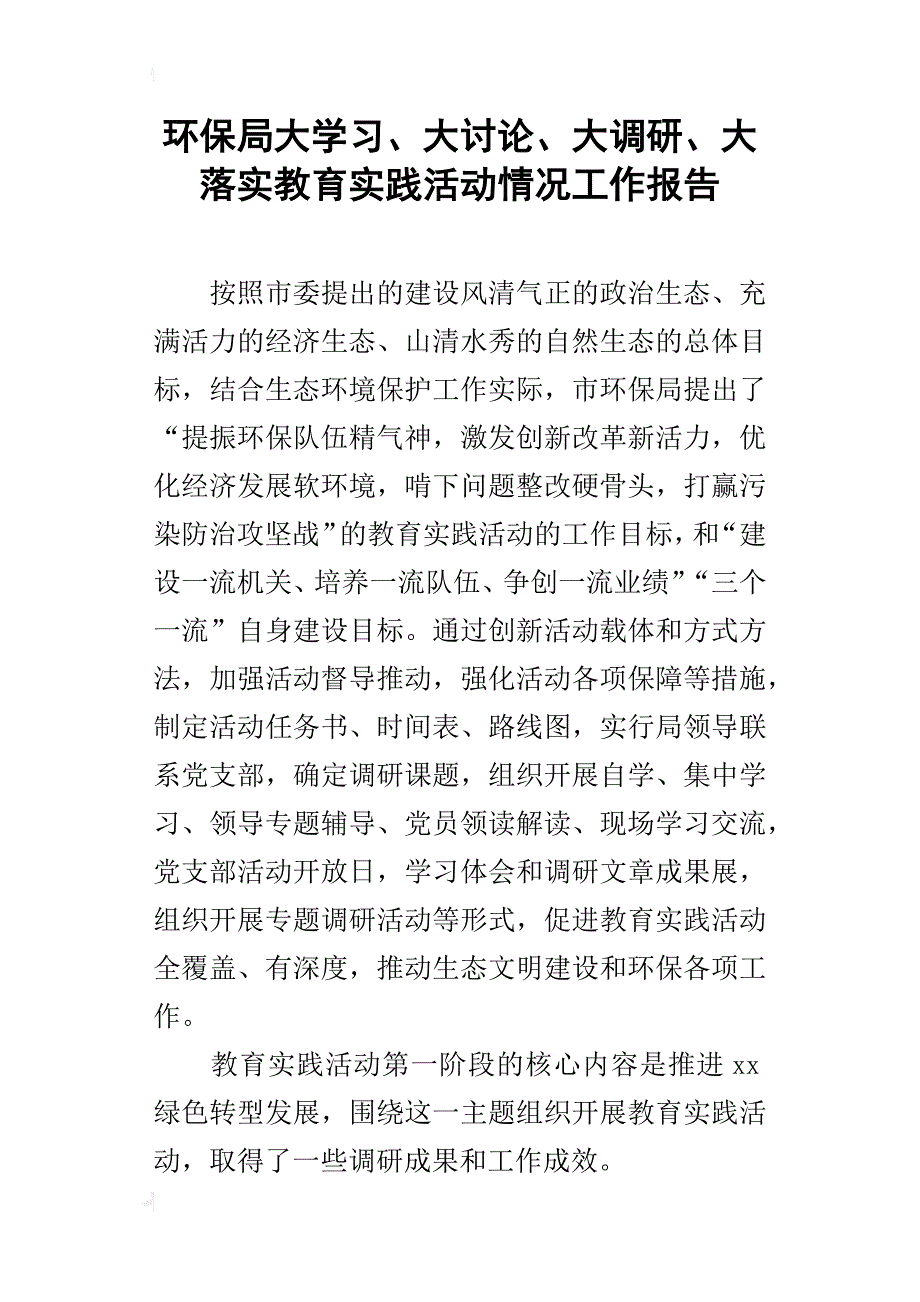 环保局大学习、大讨论、大调研、大落实教育实践活动情况工作报告

按照市委提出的建设风清气正的政治生态、充满活力的经济生态、山清水秀的自然生态的总体目标，结合生态环境保护工作实际，市环保局提出了“提振环保队伍精气神，激发创新改革新活力，优化经济发展软环境，啃下问题整改硬骨头，打赢污染防治攻坚战”的教育实践活动的工作目标，和“建设一流机关、培养一流队伍、争创一流业绩”“三个一流”自身建设目标。通过创新活动载体和方式方法，加强活动督导推动，强化活动各项保障等措施，制定活动任务书、时间表、路线图，实行局领导联系党支部，确定调研课题，组织开展自学、集中学习、领导专题辅导、党员领读解读、现场学习交流，党支部活动开放日，学习体会和调研文章成果展，组织开展专题调研活动等形式，促进教育实践活动全覆盖、有深度，推动生态文明建设和环保各项工作。

教育实践活动第一阶段的核心内容是推进 xx 绿色转型发展，围绕这一主题组织开展教育实践活动，取得了一些调研成果和工作成效。